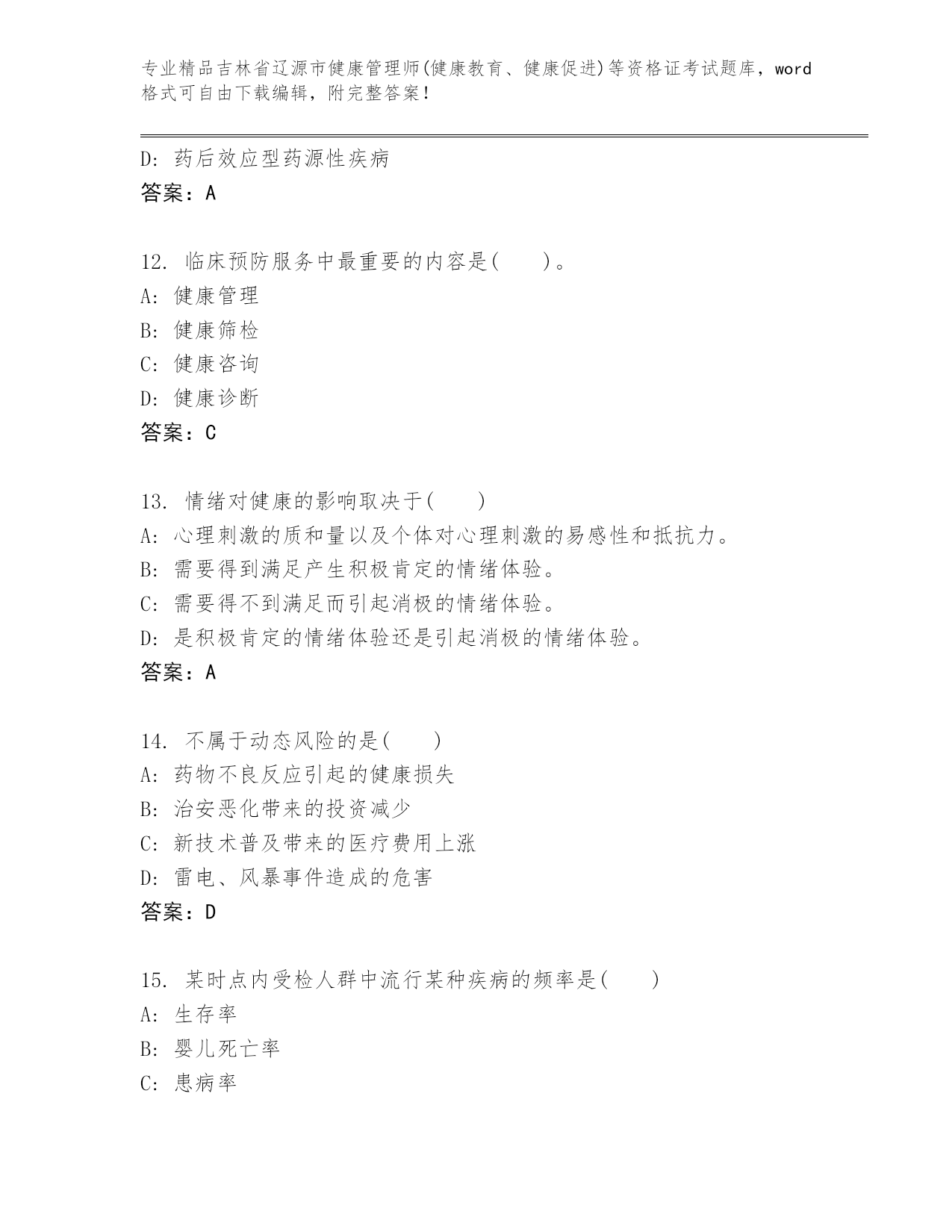 专业精品吉林省辽源市健康管理师(健康教育、健康促进)等资格证考试题库，word格式可自由下载编辑，附完整答案！

D: 药后效应型药源性疾病
答案：A

12. 临床预防服务中最重要的内容是(　　)。
A: 健康管理
B: 健康筛检
C: 健康咨询
D: 健康诊断
答案：C

13. 情绪对健康的影响取决于(　　)
A: 心理刺激的质和量以及个体对心理刺激的易感性和抵抗力。
B: 需要得到满足产生积极肯定的情绪体验。
C: 需要得不到满足而引起消极的情绪体验。
D: 是积极肯定的情绪体验还是引起消极的情绪体验。
答案：A

14. 不属于动态风险的是(　　)
A: 药物不良反应引起的健康损失
B: 治安恶化带来的投资减少
C: 新技术普及带来的医疗费用上涨
D: 雷电、风暴事件造成的危害
答案：D

15. 某时点内受检人群中流行某种疾病的频率是(　　)
A: 生存率
B: 婴儿死亡率
C: 患病率